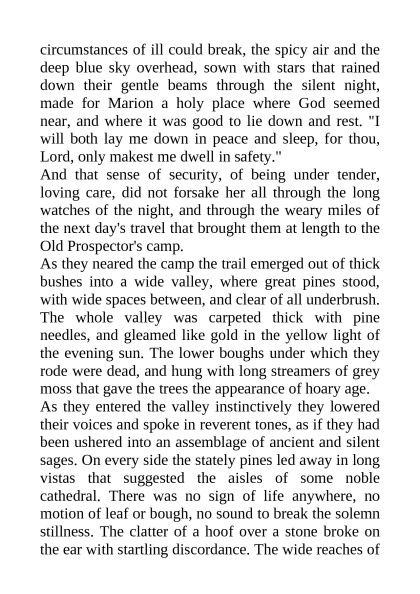 circumstances of ill could break, the spicy air and the deep blue sky overhead, sown with stars that rained down their gentle beams through the silent night, made for Marion a holy place where God seemed near, and where it was good to lie down and rest. "I will both lay me down in peace and sleep, for thou, Lord, only makest me dwell in safety."
And that sense of security, of being under tender, loving care, did not forsake her all through the long watches of the night, and through the weary miles of the next day's travel that brought them at length to the Old Prospector's camp.
As they neared the camp the trail emerged out of thick bushes into a wide valley, where great pines stood, with wide spaces between, and clear of all underbrush. The whole valley was carpeted thick with pine needles, and gleamed like gold in the yellow light of the evening sun. The lower boughs under which they rode were dead, and hung with long streamers of grey moss that gave the trees the appearance of hoary age.
As they entered the valley instinctively they lowered their voices and spoke in reverent tones, as if they had been ushered into an assemblage of ancient and silent sages. On every side the stately pines led away in long vistas that suggested the aisles of some noble cathedral. There was no sign of life anywhere, no motion of leaf or bough, no sound to break the solemn stillness. The clatter of a hoof over a stone broke on the ear with startling discordance. The wide reaches of